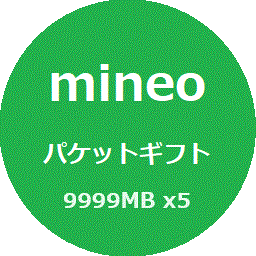 mineo

パケットギフト

9999MB x5